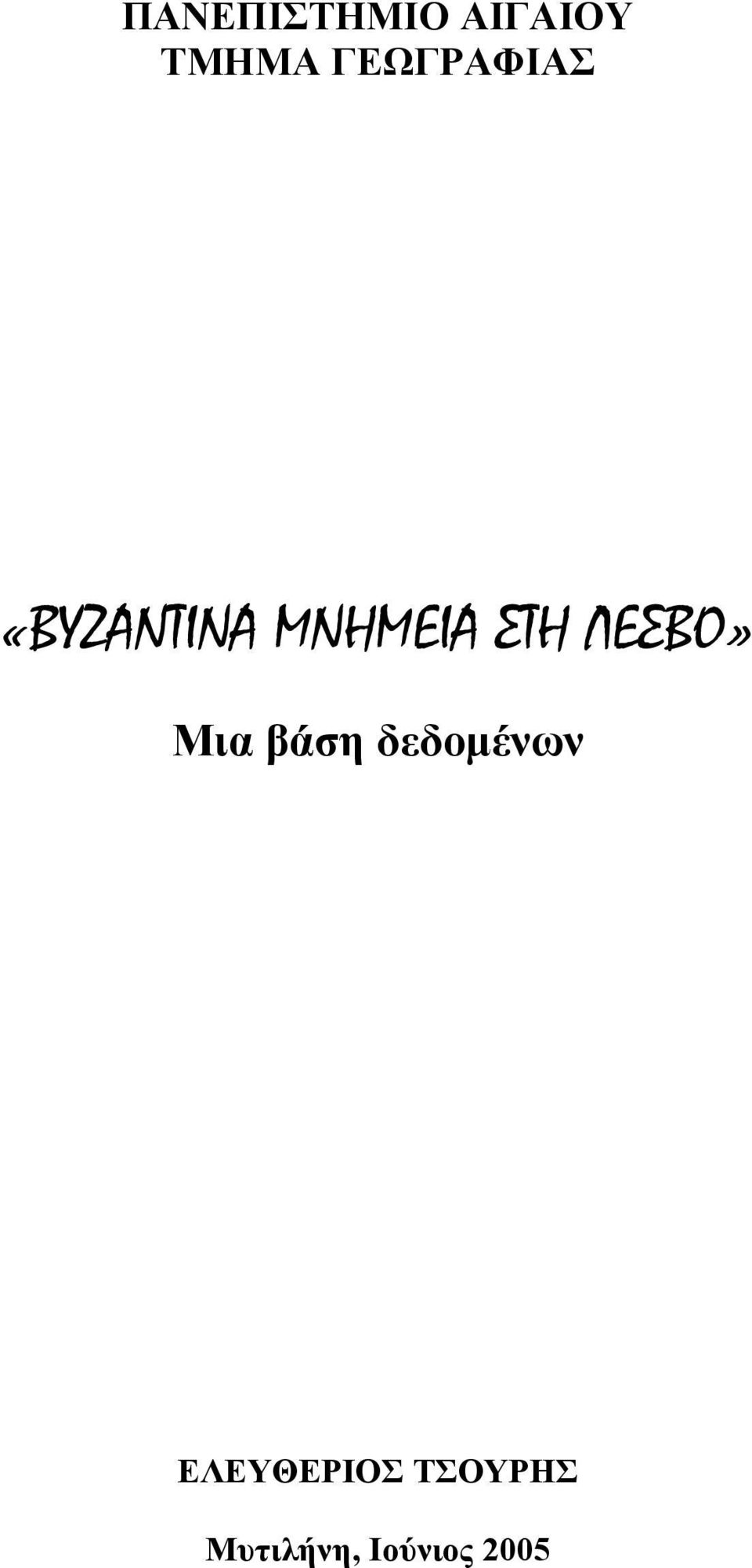 ΠΑΝΕΠΙΣΤΗΜΙΟ ΑΙΓΑΙΟΥ
ΤΜΗΜΑ ΓΕΩΓΡΑΦΙΑΣ

«ΒΥΖΑΝΤΙΝΑ ΜΝΗΜΕΙΑ ΣΤΗ ΛΕΣΒΟ»

Μια βάση δεδομένων

ΕΛΕΥΘΕΡΙΟΣ ΤΣΟΥΡΗΣ

Μυτιλήνη, Ιούνιος 2005